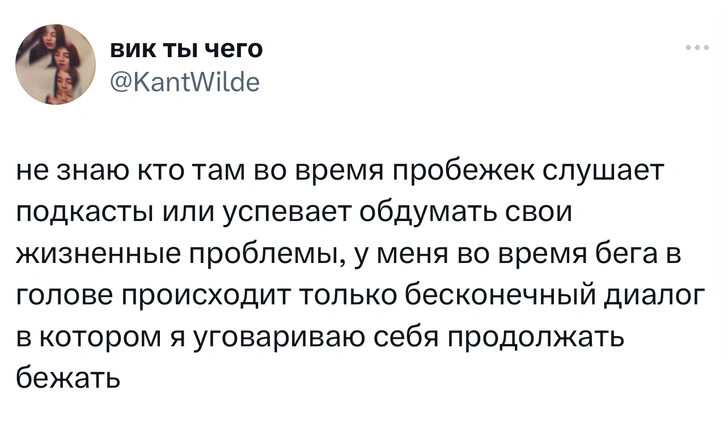 вик ты чего
@KantWilde

не знаю кто там во время пробежек слушает подкасты или успевает обдумать свои жизненные проблемы, у меня во время бега в голове происходит только бесконечный диалог в котором я уговариваю себя продолжать бежать